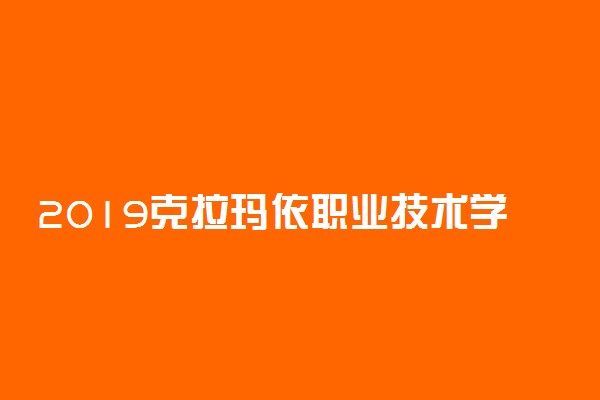 2019克拉玛依职业技术学